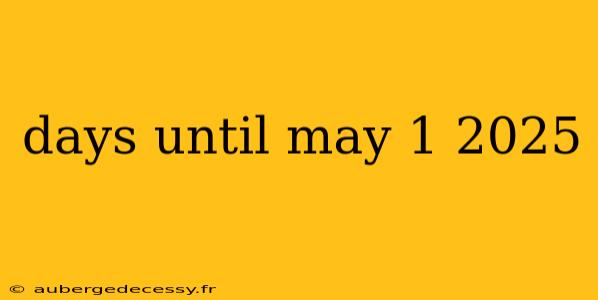 days until may 1 2025

© aubergedecessy.fr